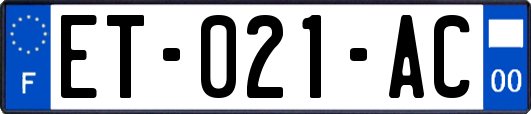 F

ET-021-AC

00